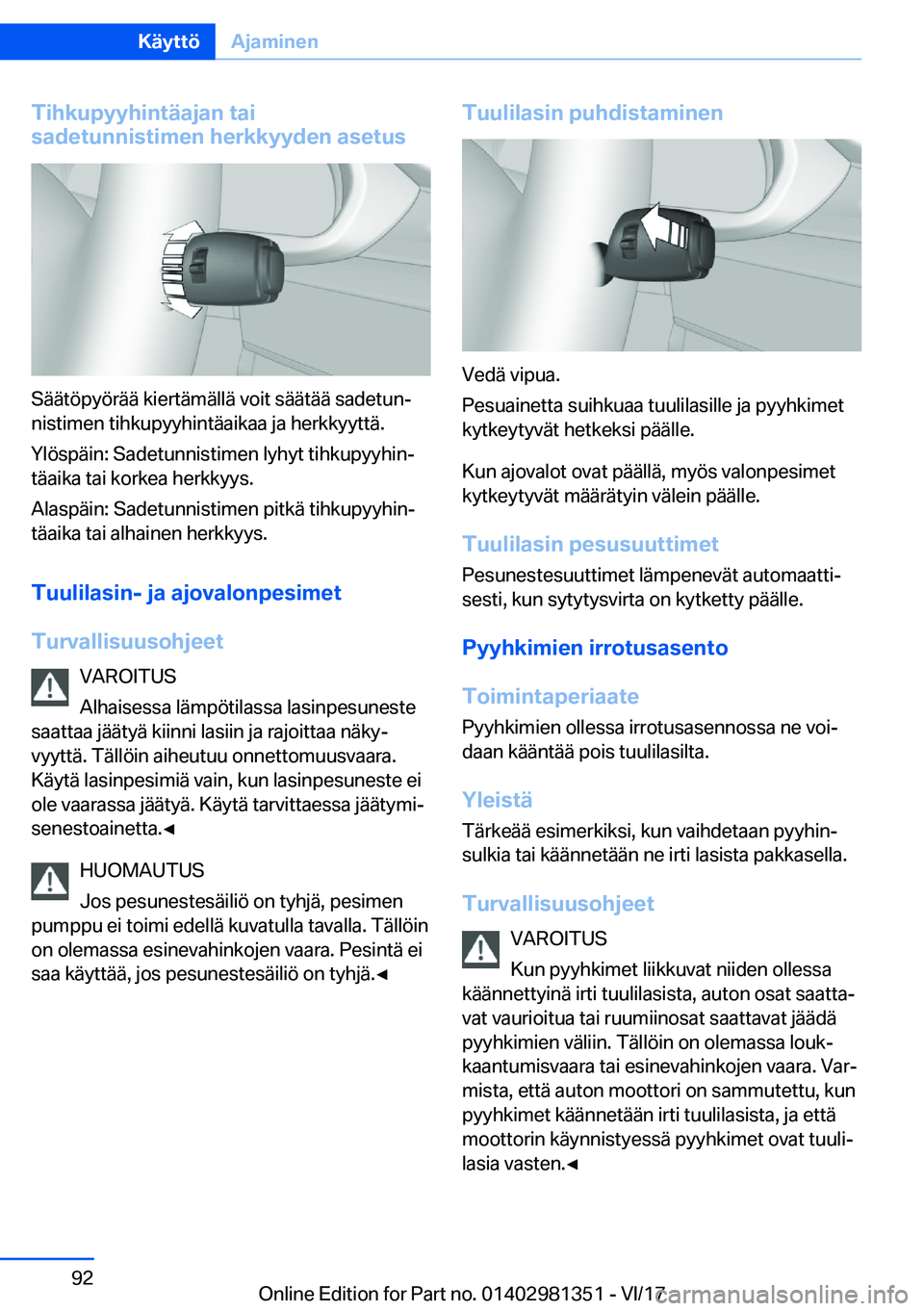 Käyttö Ajaminen

Tihkupyyhintäajan tai sadetunnistimen herkkyyden asetus

Säätöpyörää kiertämällä voit säätää sadetunnistimen tihkupyyhintäaikaa ja herkkyyttä.

Ylöspäin: Sadetunnistimen lyhyt tihkupyyhintäaika tai korkea herkkyys.

Alaspäin: Sadetunnistimen pitkä tihkupyyhintäaika tai alhainen herkkyys.

Tuulilasin- ja ajovalonpesimet

Turvallisuusohjeet

VAROITUS
Alhaisessa lämpötilassa lasinpesuneste saattaa jäätyä kiinni lasiin ja rajoittaa näkyvyyttä. Tällöin aiheutuu onnettomuusvaara. Käytä lasinpesimiä vain, kun lasinpesuneste ei ole vaarassa jäätyä. Käytä tarvittaessa jäätymisenestoainetta.◄

HUOMAUTUS
Jos pesunestesäiliö on tyhjä, pesimen pumppu ei toimi edellä kuvatulla tavalla. Tällöin on olemassa esinevahinkojen vaara. Pesintä ei saa käyttää, jos pesunestesäiliö on tyhjä.◄

Tuulilasin puhdistaminen

Vedä vipua.

Pesuainetta suihkuaa tuulilasille ja pyyhkimet kytkeytyvät hetkeksi päälle.

Kun ajovalot ovat päällä, myös valonpesimet kytkeytyvät määrätyin välein päälle.

Tuulilasin pesusuuttimet

Pesunestesuuttimet lämpenevät automaattisesti, kun sytytysvirta on kytketty päälle.

Pyyhkimien irrotusasento

Toimintaperiaate

Pyyhkimien ollessa irrotusasennossa ne voidaan kääntää pois tuulilasilta.

Yleistä

Tärkeää esimerkiksi, kun vaihdetaan pyyhinsulkia tai käännetään ne irti lasista pakkasella.

Turvallisuusohjeet

VAROITUS
Kun pyyhkimet liikkuvat niiden ollessa käännettyinä irti tuulilasista, auton osat saattavat vaurioitua tai ruumiinosat saattavat jäädä pyyhkimien väliin. Tällöin on olemassa loukkaantumisvaara tai esinevahinkojen vaara. Varmista, että auton moottori on sammutettu, kun pyyhkimet käännetään irti tuulilasista, ja että moottorin käynnistyessä pyyhkimet ovat tuulilasia vasten.◄

92

Online Edition for Part no. 01402981351 - VI/17

carmanualsonline.info